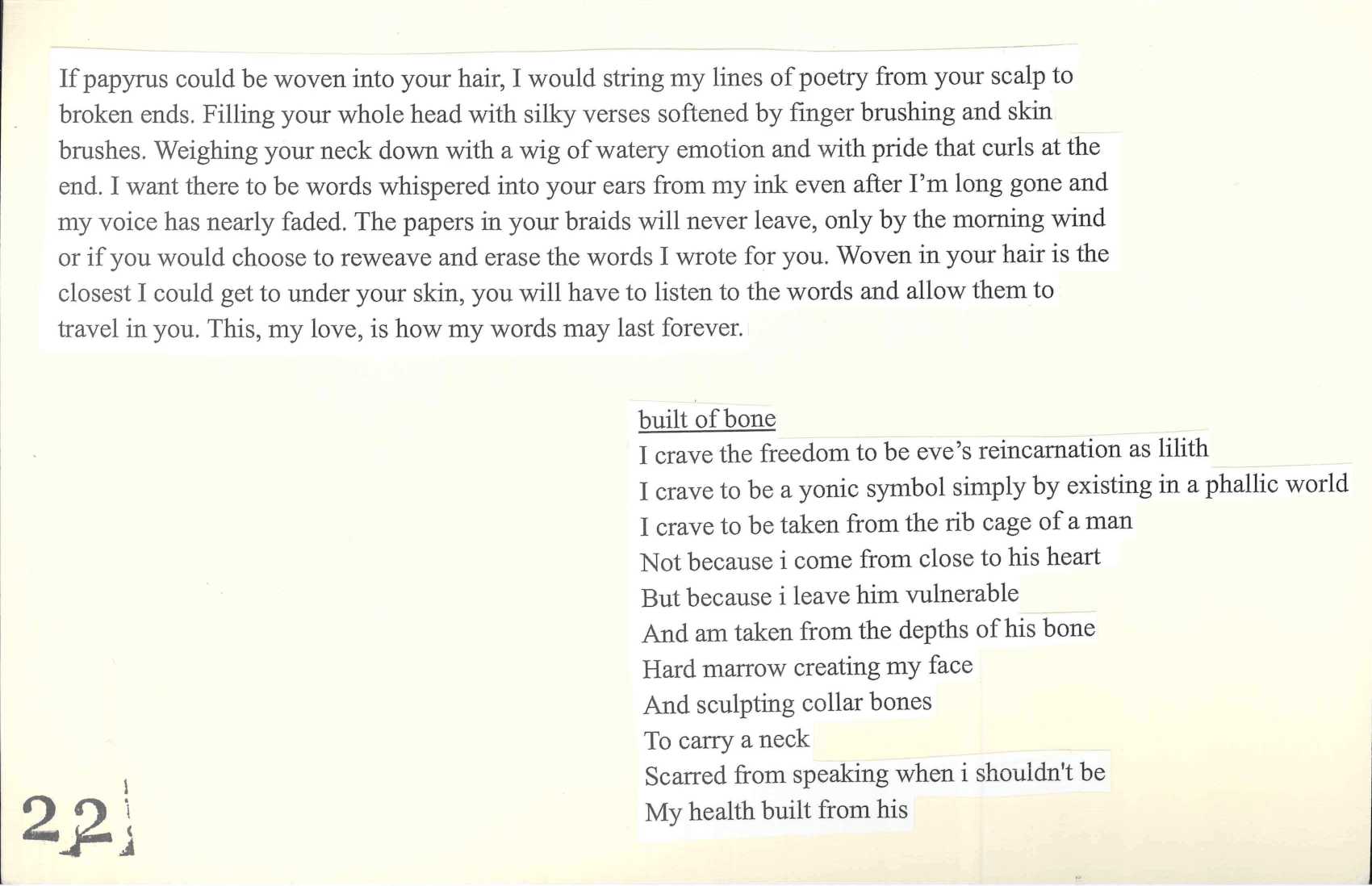 If papyrus could be woven into your hair, I would string my lines of poetry from your scalp to broken ends. Filling your whole head with silky verses softened by finger brushing and skin brushes. Weighing your neck down with a wig of watery emotion and with pride that curls at the end. I want there to be words whispered into your ears from my ink even after I'm long gone and my voice has nearly faded. The papers in your braids will never leave, only by the morning wind or if you would choose to reweave and erase the words I wrote for you. Woven in your hair is the closest I could get to under your skin, you will have to listen to the words and allow them to travel in you. This, my love, is how my words may last forever.

built of bone
I crave the freedom to be eve's reincarnation as lilith
I crave to be a yonic symbol simply by existing in a phallic world
I crave to be taken from the rib cage of a man
Not because i come from close to his heart
But because i leave him vulnerable
And am taken from the depths of his bone
Hard marrow creating my face
And sculpting collar bones
To carry a neck
Scarred from speaking when i shouldn't be
My health built from his

22